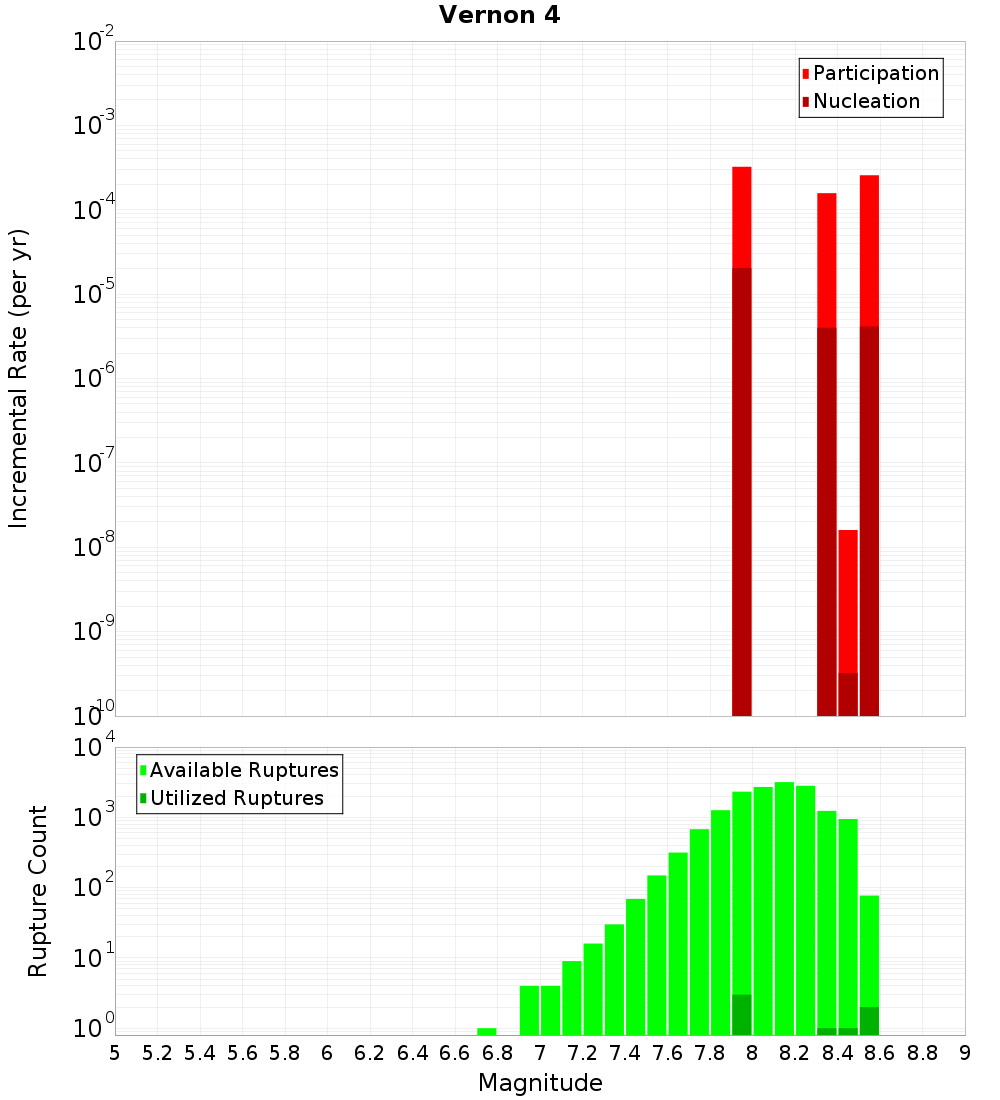 Vernon 4

Participation
Nucleation

Incremental Rate (per yr)

$10^{-2}$
$10^{-3}$
$10^{-4}$
$10^{-5}$
$10^{-6}$
$10^{-7}$
$10^{-8}$
$10^{-9}$
$10^{-10}$

Available Ruptures
Utilized Ruptures

Rupture Count

$10^{4}$
$10^{3}$
$10^{2}$
$10^{1}$
$10^{0}$

5 5.2 5.4 5.6 5.8 6 6.2 6.4 6.6 6.8 7 7.2 7.4 7.6 7.8 8 8.2 8.4 8.6 8.8 9

Magnitude